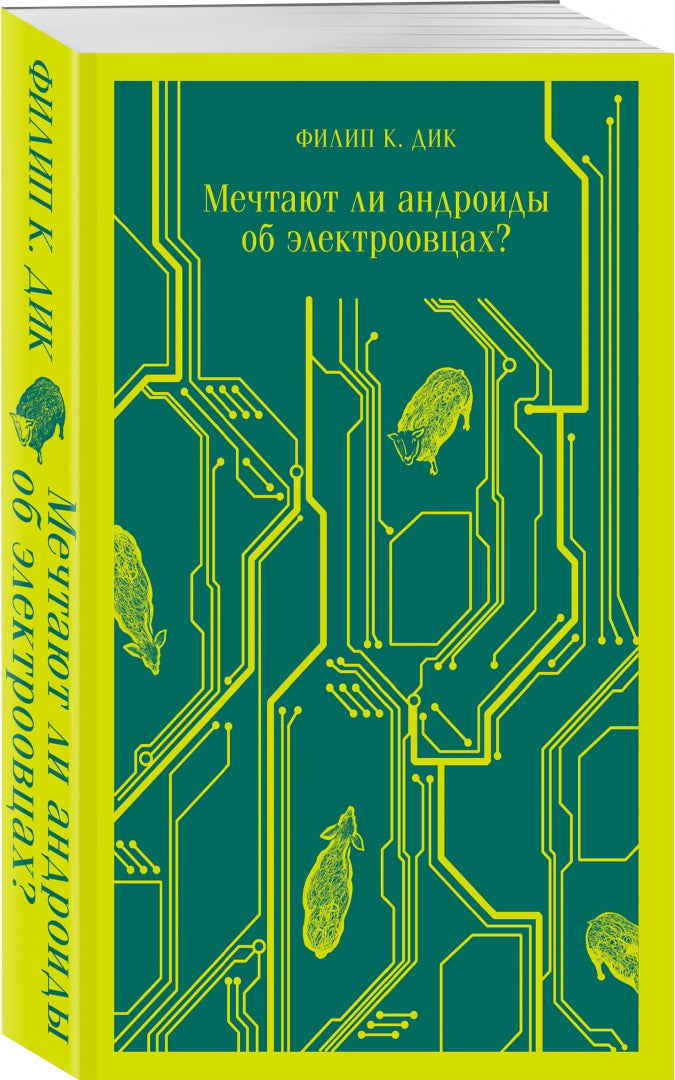 ФИЛИП К. ДИК

Мечтают ли андроиды об электроовцах?

ФИЛИП К. ДИК

Мечтают ли андроиды об электроовцах?